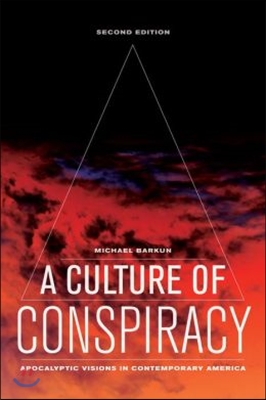 SECOND EDITION

MICHAEL BARKUN

A CULTURE OF CONSPIRACY

APOCALYPTIC VISIONS IN CONTEMPORARY AMERICA